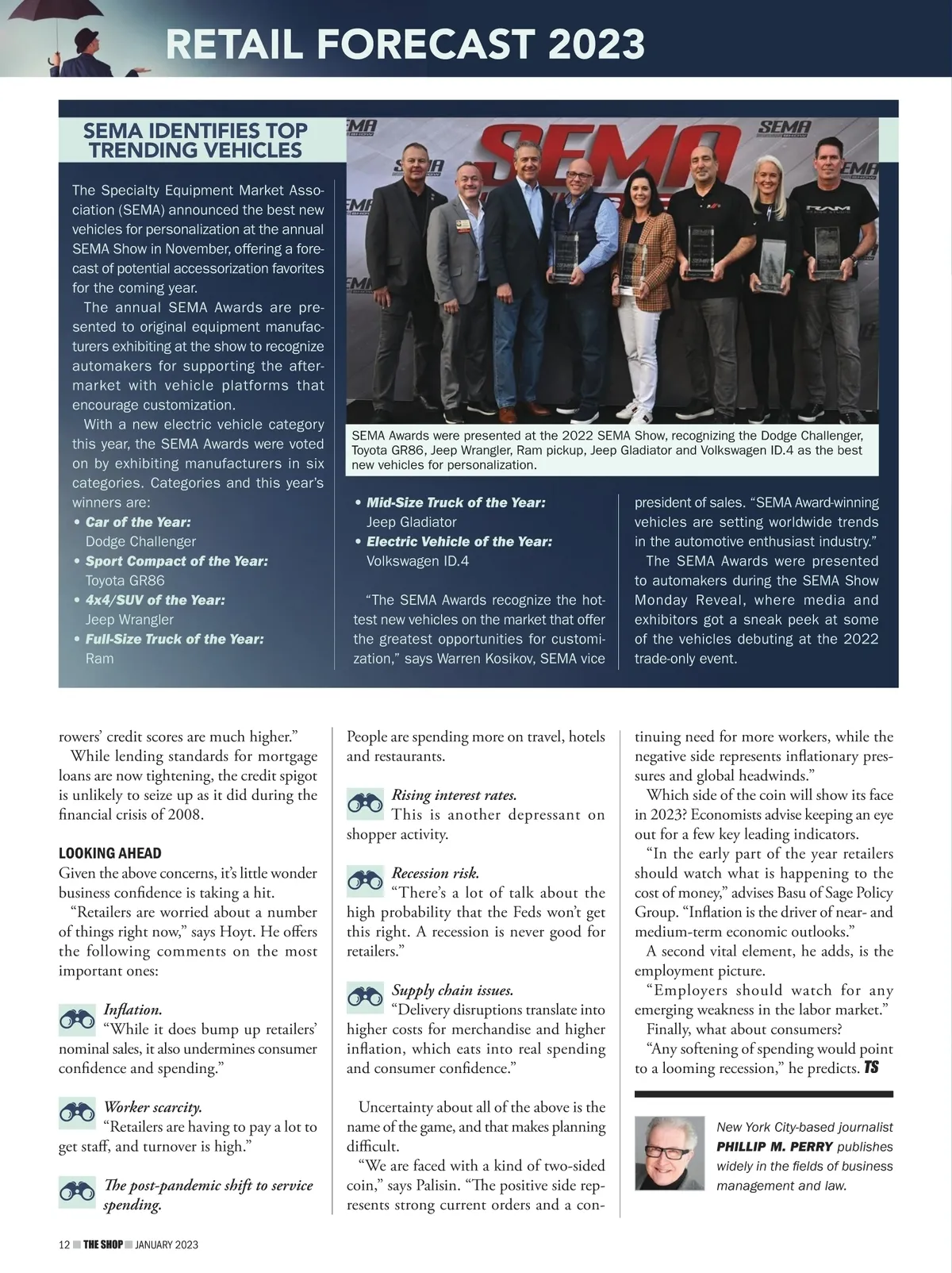 RETAIL FORECAST 2023

SEMA IDENTIFIES TOP TRENDING VEHICLES

The Specialty Equipment Market Association (SEMA) announced the best new vehicles for personalization at the annual SEMA Show in November, offering a forecast of potential accessorization favorites for the coming year.

The annual SEMA Awards are presented to original equipment manufacturers exhibiting at the show to recognize automakers for supporting the aftermarket with vehicle platforms that encourage customization.

With a new electric vehicle category this year, the SEMA Awards were voted on by exhibiting manufacturers in six categories. Categories and this year's winners are:

• Car of the Year: Dodge Challenger
• Sport Compact of the Year: Toyota GR86
• 4x4/SUV of the Year: Jeep Wrangler
• Full-Size Truck of the Year: Ram

SEMA Awards were presented at the 2022 SEMA Show, recognizing the Dodge Challenger, Toyota GR86, Jeep Wrangler, Ram pickup, Jeep Gladiator and Volkswagen ID.4 as the best new vehicles for personalization.

• Mid-Size Truck of the Year: Jeep Gladiator
• Electric Vehicle of the Year: Volkswagen ID.4

"The SEMA Awards recognize the hottest new vehicles on the market that offer the greatest opportunities for customization," says Warren Kosikov, SEMA vice president of sales. "SEMA Award-winning vehicles are setting worldwide trends in the automotive enthusiast industry."

The SEMA Awards were presented to automakers during the SEMA Show Monday Reveal, where media and exhibitors got a sneak peek at some of the vehicles debuting at the 2022 trade-only event.

rowers' credit scores are much higher."

While lending standards for mortgage loans are now tightening, the credit spigot is unlikely to seize up as it did during the financial crisis of 2008.

LOOKING AHEAD
Given the above concerns, it's little wonder business confidence is taking a hit.

"Retailers are worried about a number of things right now," says Hoyt. He offers the following comments on the most important ones:

Inflation.
"While it does bump up retailers' nominal sales, it also undermines consumer confidence and spending."

Worker scarcity.
"Retailers are having to pay a lot to get staff, and turnover is high."

The post-pandemic shift to service spending.
People are spending more on travel, hotels and restaurants.

Rising interest rates.
This is another depressant on shopper activity.

Recession risk.
"There's a lot of talk about the high probability that the Feds won't get this right. A recession is never good for retailers."

Supply chain issues.
"Delivery disruptions translate into higher costs for merchandise and higher inflation, which eats into real spending and consumer confidence."

Uncertainty about all of the above is the name of the game, and that makes planning difficult.

"We are faced with a kind of two-sided coin," says Palisin. "The positive side represents strong current orders and a continuing need for more workers, while the negative side represents inflationary pressures and global headwinds."

Which side of the coin will show its face in 2023? Economists advise keeping an eye out for a few key leading indicators.

"In the early part of the year retailers should watch what is happening to the cost of money," advises Basu of Sage Policy Group. "Inflation is the driver of near- and medium-term economic outlooks."

A second vital element, he adds, is the employment picture.

"Employers should watch for any emerging weakness in the labor market."

Finally, what about consumers?

"Any softening of spending would point to a looming recession," he predicts. TS

New York City-based journalist PHILLIP M. PERRY publishes widely in the fields of business management and law.

12 THE SHOP JANUARY 2023